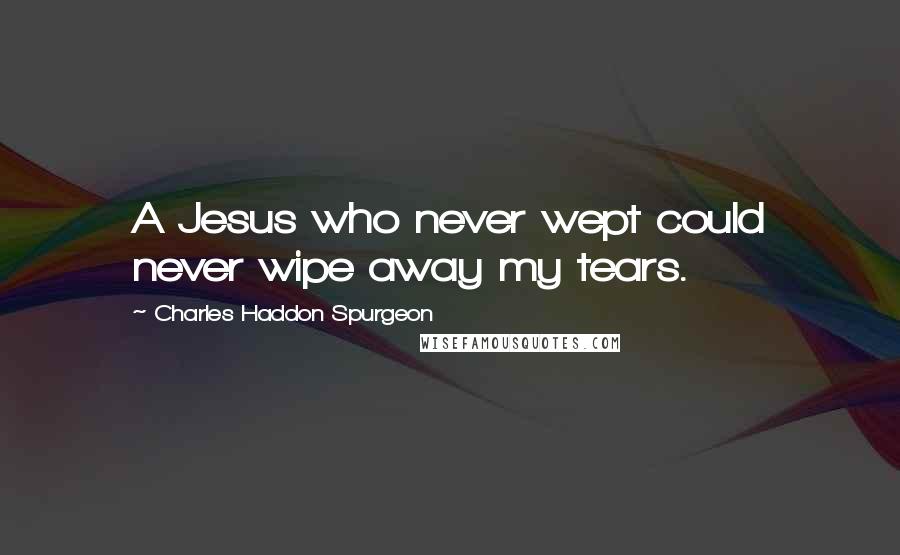 A Jesus who never wept could never wipe away my tears.

~ Charles Haddon Spurgeon

WISEFAMOUSQUOTES.COM